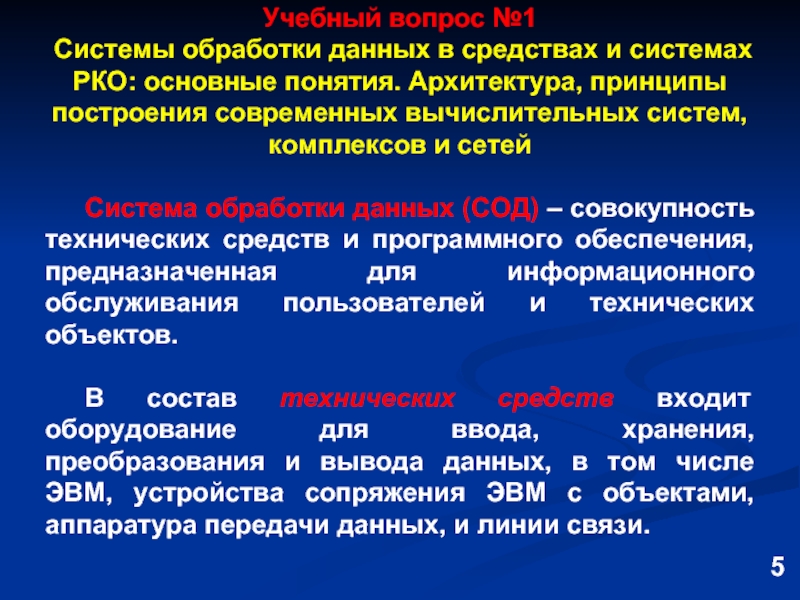 Учебный вопрос №1
Системы обработки данных в средствах и системах РКО: основные понятия. Архитектура, принципы построения современных вычислительных систем, комплексов и сетей

Система обработки данных (СОД) – совокупность технических средств и программного обеспечения, предназначенная для информационного обслуживания пользователей и технических объектов.

В состав технических средств входит оборудование для ввода, хранения, преобразования и вывода данных, в том числе ЭВМ, устройства сопряжения ЭВМ с объектами, аппаратура передачи данных, и линии связи.

5